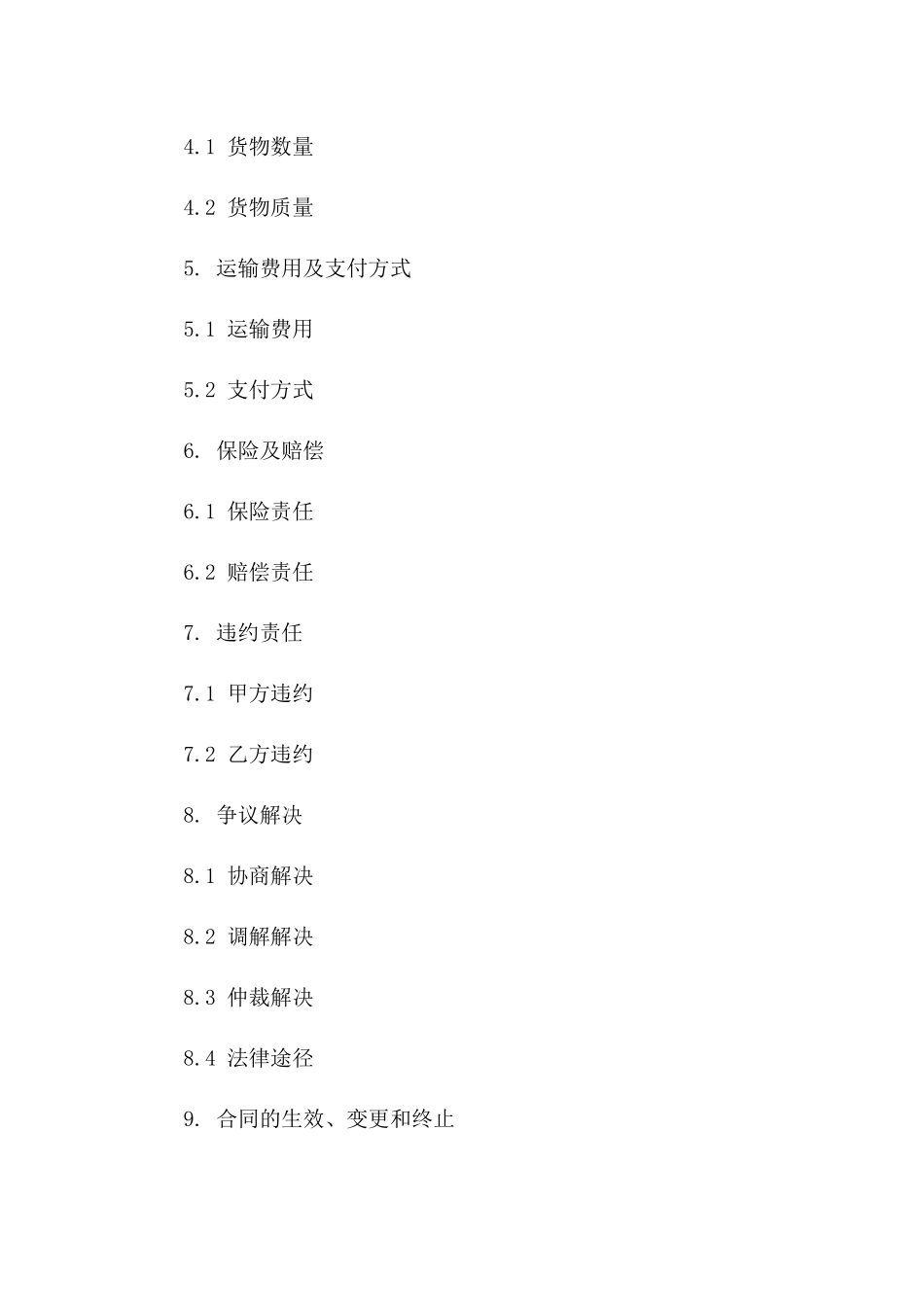 4.1 货物数量

4.2 货物质量

5. 运输费用及支付方式

5.1 运输费用

5.2 支付方式

6. 保险及赔偿

6.1 保险责任

6.2 赔偿责任

7. 违约责任

7.1 甲方违约

7.2 乙方违约

8. 争议解决

8.1 协商解决

8.2 调解解决

8.3 仲裁解决

8.4 法律途径

9. 合同的生效、变更和终止